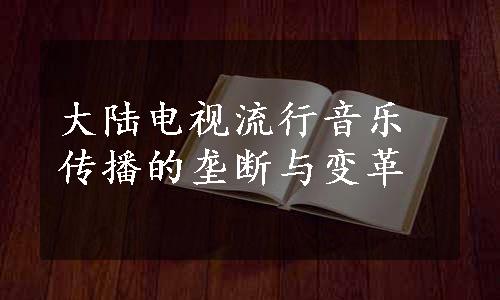 大陆电视流行音乐传播的垄断与变革